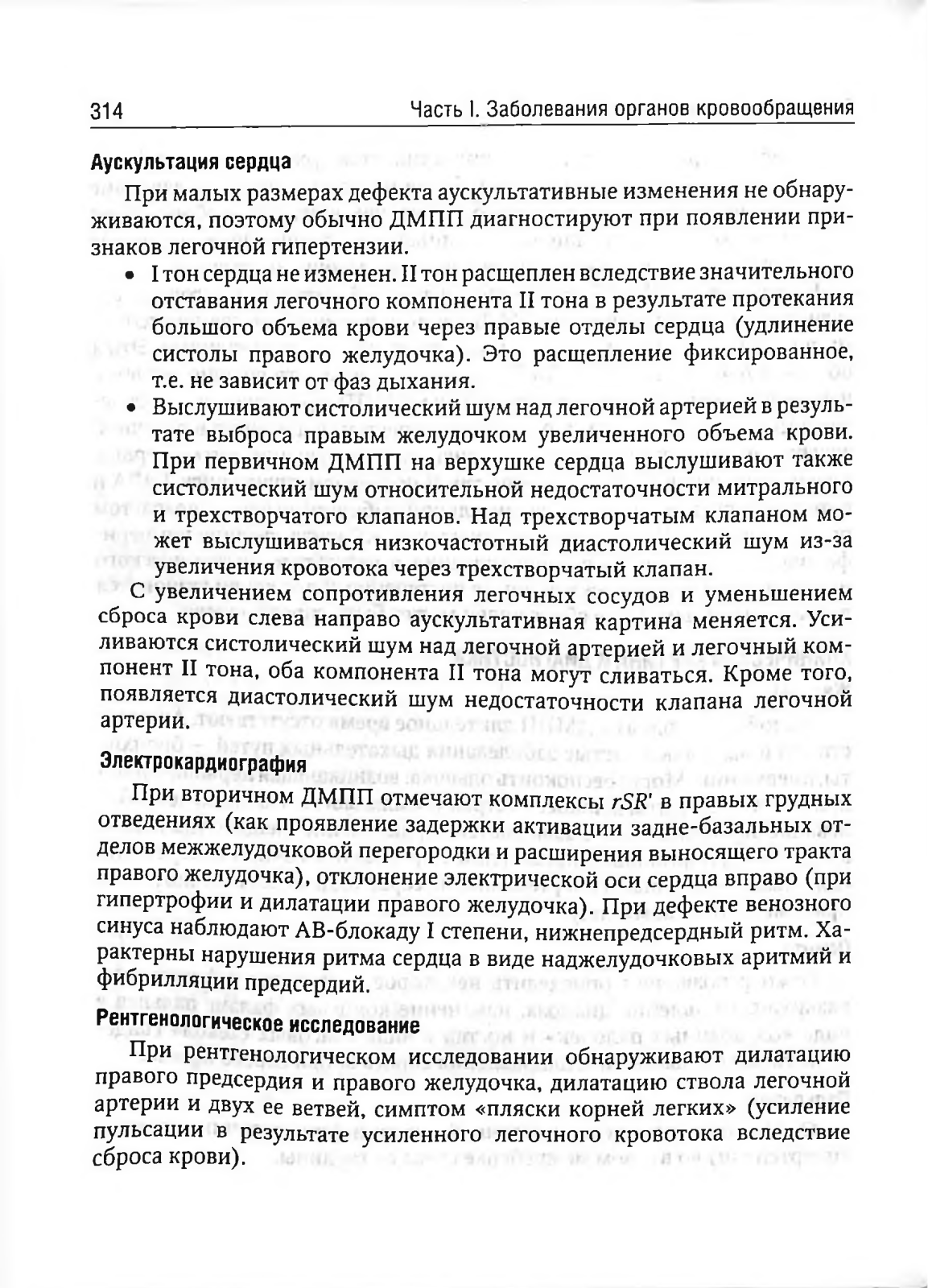 314 Часть I. Заболевания органов кровообращения

Аускультация сердца

При малых размерах дефекта аускультативные изменения не обнаруживаются, поэтому обычно ДМПП диагностируют при появлении признаков легочной гипертензии.

• I тон сердца не изменен. II тон расщеплен вследствие значительного отставания легочного компонента II тона в результате протекания большого объема крови через правые отделы сердца (удлинение систолы правого желудочка). Это расщепление фиксированное, т.е. не зависит от фаз дыхания.

• Выслушивают систолический шум над легочной артерией в результате выброса правым желудочком увеличенного объема крови. При первичном ДМПП на верхушке сердца выслушивают также систолический шум относительной недостаточности митрального и трехстворчатого клапанов. Над трехстворчатым клапаном может выслушиваться низкочастотный диастолический шум из-за увеличения кровотока через трехстворчатый клапан.

С увеличением сопротивления легочных сосудов и уменьшением сброса крови слева направо аускультативная картина меняется. Усиливаются систолический шум над легочной артерией и легочный компонент II тона, оба компонента II тона могут сливаться. Кроме того, появляется диастолический шум недостаточности клапана легочной артерии.

Электрокардиография

При вторичном ДМПП отмечают комплексы $rSR'$ в правых грудных отведениях (как проявление задержки активации задне-базальных отделов межжелудочковой перегородки и расширения выносящего тракта правого желудочка), отклонение электрической оси сердца вправо (при гипертрофии и дилатации правого желудочка). При дефекте венозного синуса наблюдают АВ-блокаду I степени, нижнепредсердный ритм. Характерны нарушения ритма сердца в виде наджелудочковых аритмий и фибрилляции предсердий.

Рентгенологическое исследование

При рентгенологическом исследовании обнаруживают дилатацию правого предсердия и правого желудочка, дилатацию ствола легочной артерии и двух ее ветвей, симптом «пляски корней легких» (усиление пульсации в результате усиленного легочного кровотока вследствие сброса крови).